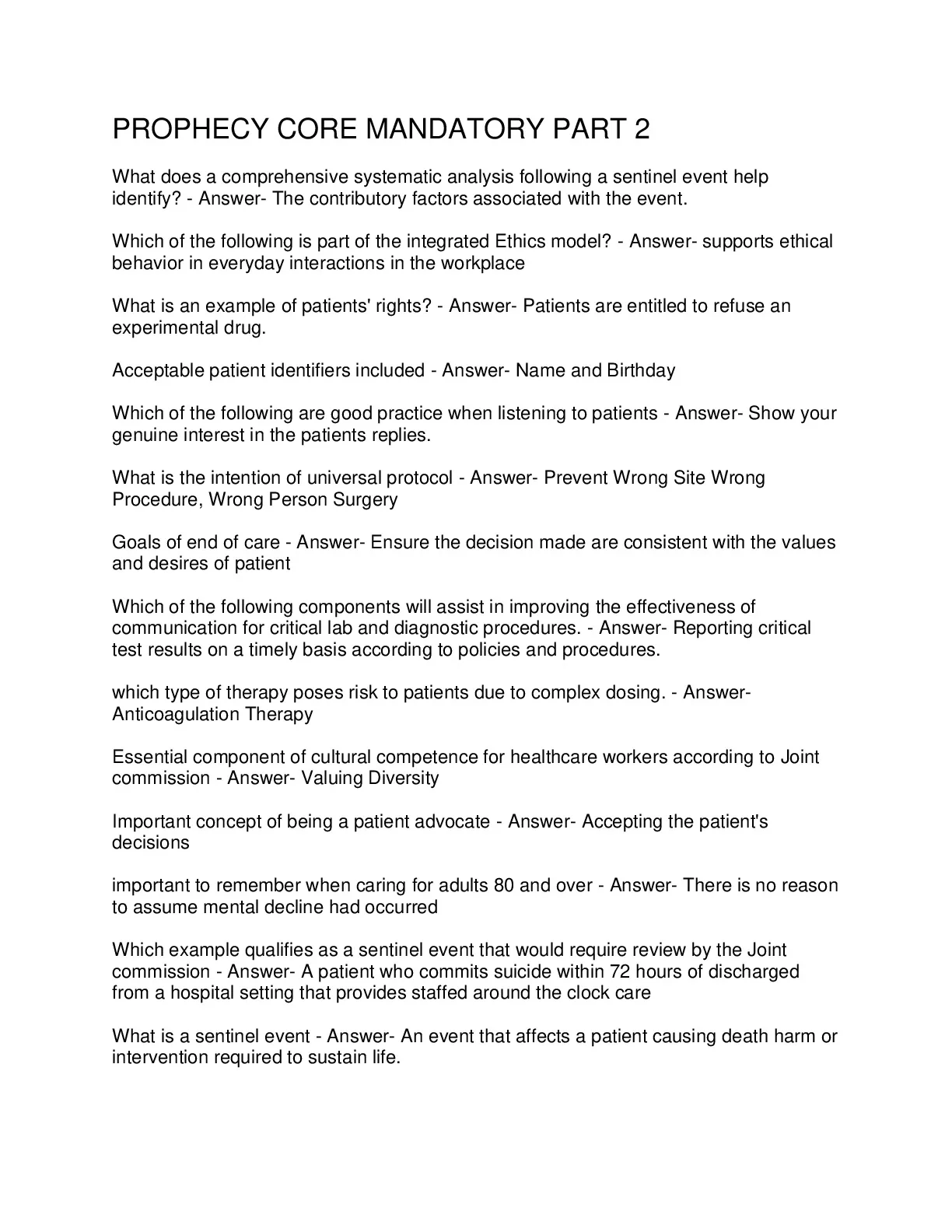 PROPHECY CORE MANDATORY PART 2

What does a comprehensive systematic analysis following a sentinel event help identify? - Answer- The contributory factors associated with the event.

Which of the following is part of the integrated Ethics model? - Answer- supports ethical behavior in everyday interactions in the workplace

What is an example of patients' rights? - Answer- Patients are entitled to refuse an experimental drug.

Acceptable patient identifiers included - Answer- Name and Birthday

Which of the following are good practice when listening to patients - Answer- Show your genuine interest in the patients replies.

What is the intention of universal protocol - Answer- Prevent Wrong Site Wrong Procedure, Wrong Person Surgery

Goals of end of care - Answer- Ensure the decision made are consistent with the values and desires of patient

Which of the following components will assist in improving the effectiveness of communication for critical lab and diagnostic procedures. - Answer- Reporting critical test results on a timely basis according to policies and procedures.

which type of therapy poses risk to patients due to complex dosing. - Answer- Anticoagulation Therapy

Essential component of cultural competence for healthcare workers according to Joint commission - Answer- Valuing Diversity

Important concept of being a patient advocate - Answer- Accepting the patient's decisions

important to remember when caring for adults 80 and over - Answer- There is no reason to assume mental decline had occurred

Which example qualifies as a sentinel event that would require review by the Joint commission - Answer- A patient who commits suicide within 72 hours of discharged from a hospital setting that provides staffed around the clock care

What is a sentinel event - Answer- An event that affects a patient causing death harm or intervention required to sustain life.